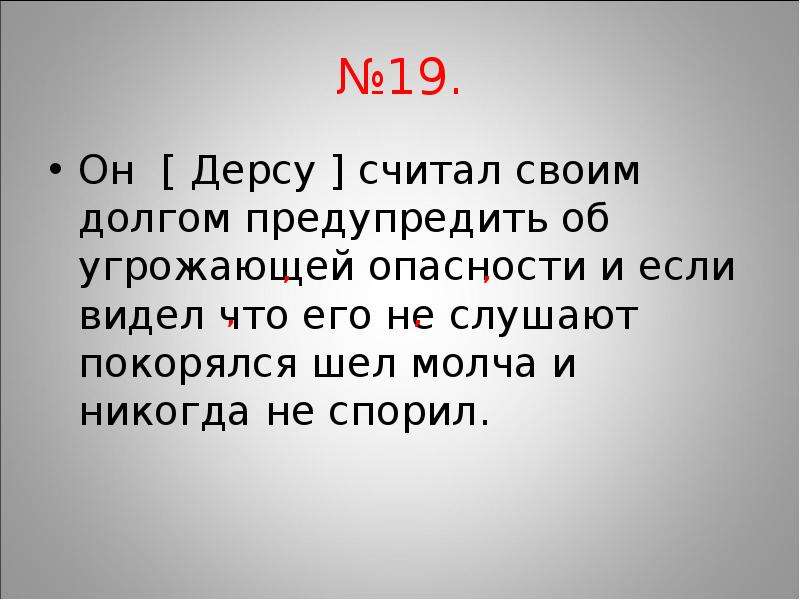 №19.

• Он [ Дерсу ] считал своим долгом предупредить об угрожающей опасности и если видел что его не слушают покорялся шел молча и никогда не спорил.